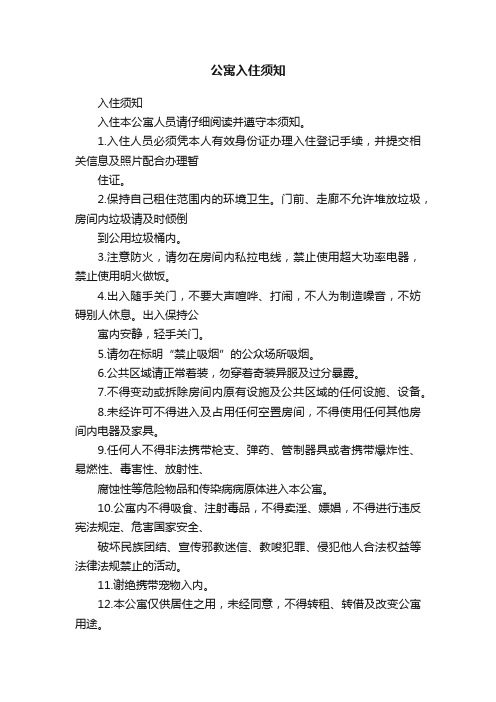 公寓入住须知

入住须知

入住本公寓人员请仔细阅读并遵守本须知。

1.入住人员必须凭本人有效身份证办理入住登记手续，并提交相关信息及照片配合办理暂

住证。

2.保持自己租住范围内的环境卫生。门前、走廊不允许堆放垃圾，房间内垃圾请及时倾倒

到公用垃圾桶内。

3.注意防火，请勿在房间内私拉电线，禁止使用超大功率电器，禁止使用明火做饭。

4.出入随手关门，不要大声喧哗、打闹，不人为制造噪音，不妨碍别人休息。出入保持公

寓内安静，轻手关门。

5.请勿在标明“禁止吸烟”的公众场所吸烟。

6.公共区域请正常着装，勿穿着奇装异服及过分暴露。

7.不得变动或拆除房间内原有设施及公共区域的任何设施、设备。

8.未经许可不得进入及占用任何空置房间，不得使用任何其他房间内电器及家具。

9.任何人不得非法携带枪支、弹药、管制器具或者携带爆炸性、易燃性、毒害性、放射性、

腐蚀性等危险物品和传染病病原体进入本公寓。

10.公寓内不得吸食、注射毒品，不得卖淫、嫖娼，不得进行违反宪法规定、危害国家安全、

破坏民族团结、宣传邪教迷信、教唆犯罪、侵犯他人合法权益等法律法规禁止的活动。

11.谢绝携带宠物入内。

12.本公寓仅供居住之用，未经同意，不得转租、转借及改变公寓用途。